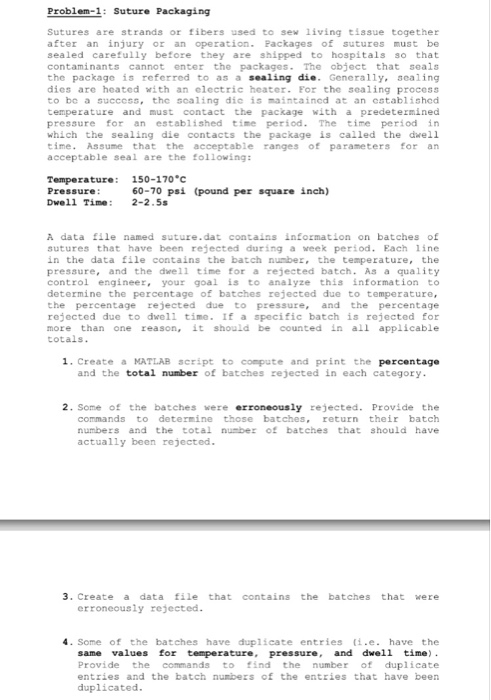 Problem-1: Suture Packaging

Sutures are strands or fibers used to sew living tissue together after an injury or an operation. Packages of sutures must be sealed carefully before they are shipped to hospitals so that contaminants cannot enter the packages. The object that seals the package is referred to as a sealing die. Generally, sealing dies are heated with an electric heater. For the sealing process to be a success, the sealing die is maintained at an established temperature and must contact the package with a predetermined pressure for an established time period. The time period in which the sealing die contacts the package is called the dwell time. Assume that the acceptable ranges of parameters for an acceptable seal are the following:

Temperature: 150-170°C
Pressure: 60-70 psi (pound per square inch)
Dwell Time: 2-2.5s

A data file named suture.dat contains information on batches of sutures that have been rejected during a week period. Each line in the data file contains the batch number, the temperature, the pressure, and the dwell time for a rejected batch. As a quality control engineer, your goal is to analyze this information to determine the percentage of batches rejected due to temperature, the percentage rejected due to pressure, and the percentage rejected due to dwell time. If a specific batch is rejected for more than one reason, it should be counted in all applicable totals.

1. Create a MATLAB script to compute and print the percentage and the total number of batches rejected in each category.

2. Some of the batches were erroneously rejected. Provide the commands to determine those batches, return their batch numbers and the total number of batches that should have actually been rejected.

3. Create a data file that contains the batches that were erroneously rejected.

4. Some of the batches have duplicate entries (i.e. have the same values for temperature, pressure, and dwell time). Provide the commands to find the number of duplicate entries and the batch numbers of the entries that have been duplicated.